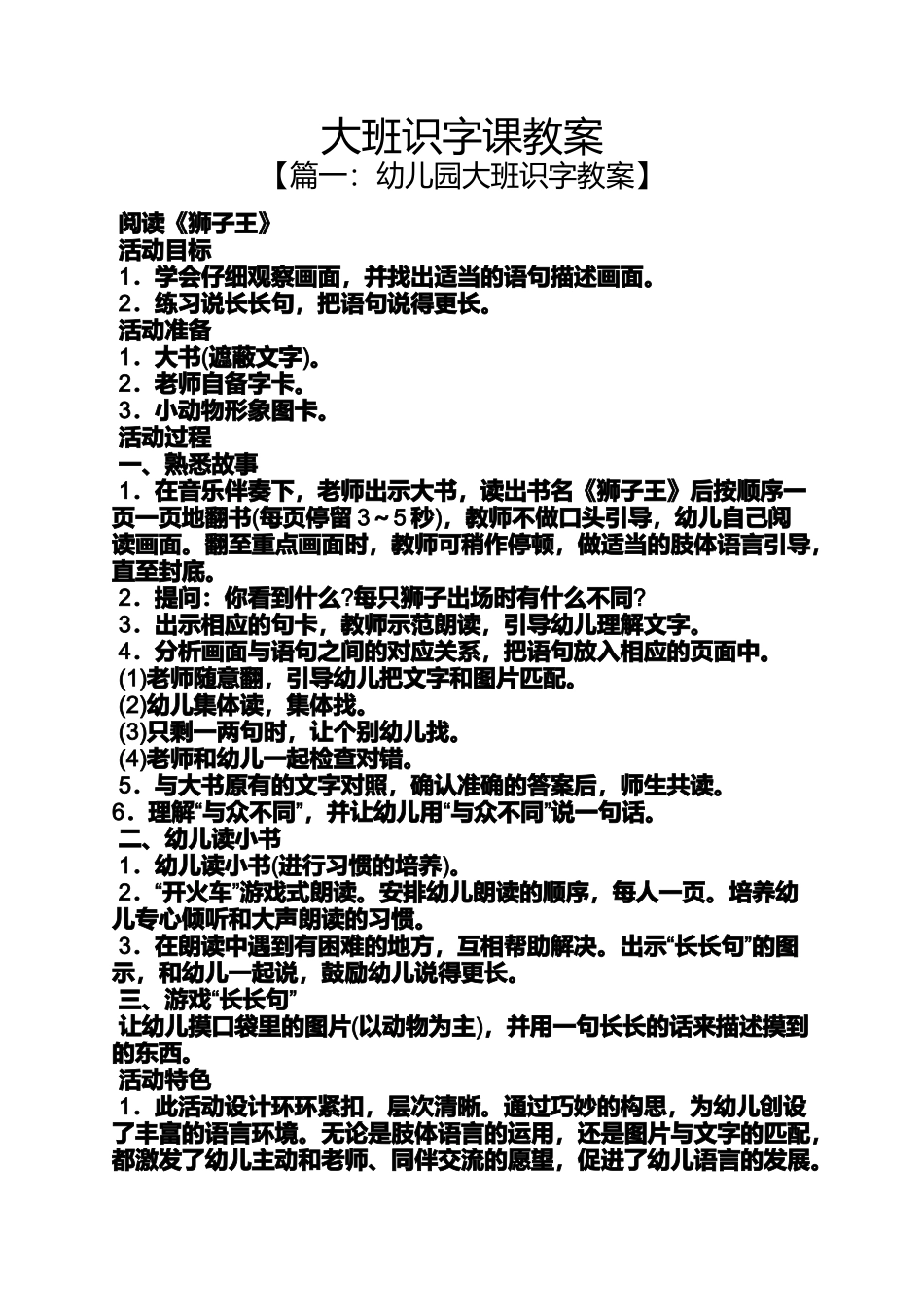 大班识字课教案
【篇一：幼儿园大班识字教案】

阅读《狮子王》
活动目标
1．学会仔细观察画面，并找出适当的语句描述画面。
2．练习说长长句，把语句说得更长。
活动准备
1．大书(遮蔽文字)。
2．老师自备字卡。
3．小动物形象图卡。
活动过程
一、熟悉故事
1．在音乐伴奏下，老师出示大书，读出书名《狮子王》后按顺序一页一页地翻书(每页停留3～5秒)，教师不做口头引导，幼儿自己阅读画面。翻至重点画面时，教师可稍作停顿，做适当的肢体语言引导，直至封底。
2．提问：你看到什么?每只狮子出场时有什么不同?
3．出示相应的句卡，教师示范朗读，引导幼儿理解文字。
4．分析画面与语句之间的对应关系，把语句放入相应的页面中。
(1)老师随意翻，引导幼儿把文字和图片匹配。
(2)幼儿集体读，集体找。
(3)只剩一两句时，让个别幼儿找。
(4)老师和幼儿一起检查对错。
5．与大书原有的文字对照，确认准确的答案后，师生共读。
6．理解“与众不同”，并让幼儿用“与众不同”说一句话。
二、幼儿读小书
1．幼儿读小书(进行习惯的培养)。
2．“开火车”游戏式朗读。安排幼儿朗读的顺序，每人一页。培养幼儿专心倾听和大声朗读的习惯。
3．在朗读中遇到有困难的地方，互相帮助解决。出示“长长句”的图示，和幼儿一起说，鼓励幼儿说得更长。
三、游戏“长长句”
让幼儿摸口袋里的图片(以动物为主)，并用一句长长的话来描述摸到的东西。
活动特色
1．此活动设计环环紧扣，层次清晰。通过巧妙的构思，为幼儿创设了丰富的语言环境。无论是肢体语言的运用，还是图片与文字的匹配，都激发了幼儿主动和老师、同伴交流的愿望，促进了幼儿语言的发展。